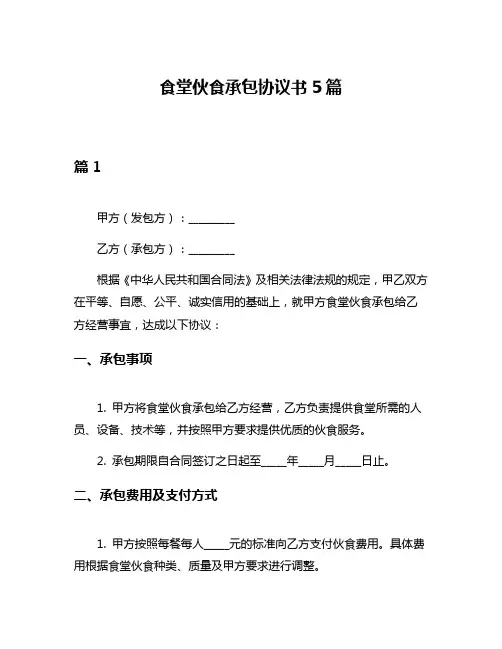 食堂伙食承包协议书 5 篇

篇 1

甲方（发包方）：________

乙方（承包方）：________

根据《中华人民共和国合同法》及相关法律法规的规定，甲乙双方在平等、自愿、公平、诚实信用的基础上，就甲方食堂伙食承包给乙方经营事宜，达成以下协议：

一、承包事项

1. 甲方将食堂伙食承包给乙方经营，乙方负责提供食堂所需的人员、设备、技术等，并按照甲方要求提供优质的伙食服务。

2. 承包期限自合同签订之日起至_____年_____月_____日止。

二、承包费用及支付方式

1. 甲方按照每餐每人_____元的标准向乙方支付伙食费用。具体费用根据食堂伙食种类、质量及甲方要求进行调整。